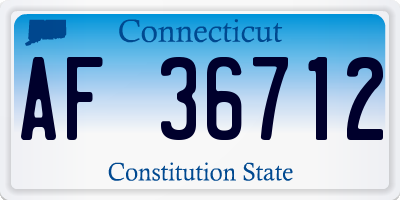 Connecticut

AF 36712

Constitution State